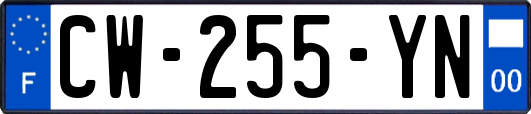 F
CW-255-YN
00